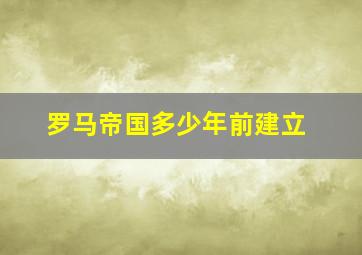 罗马帝国多少年前建立